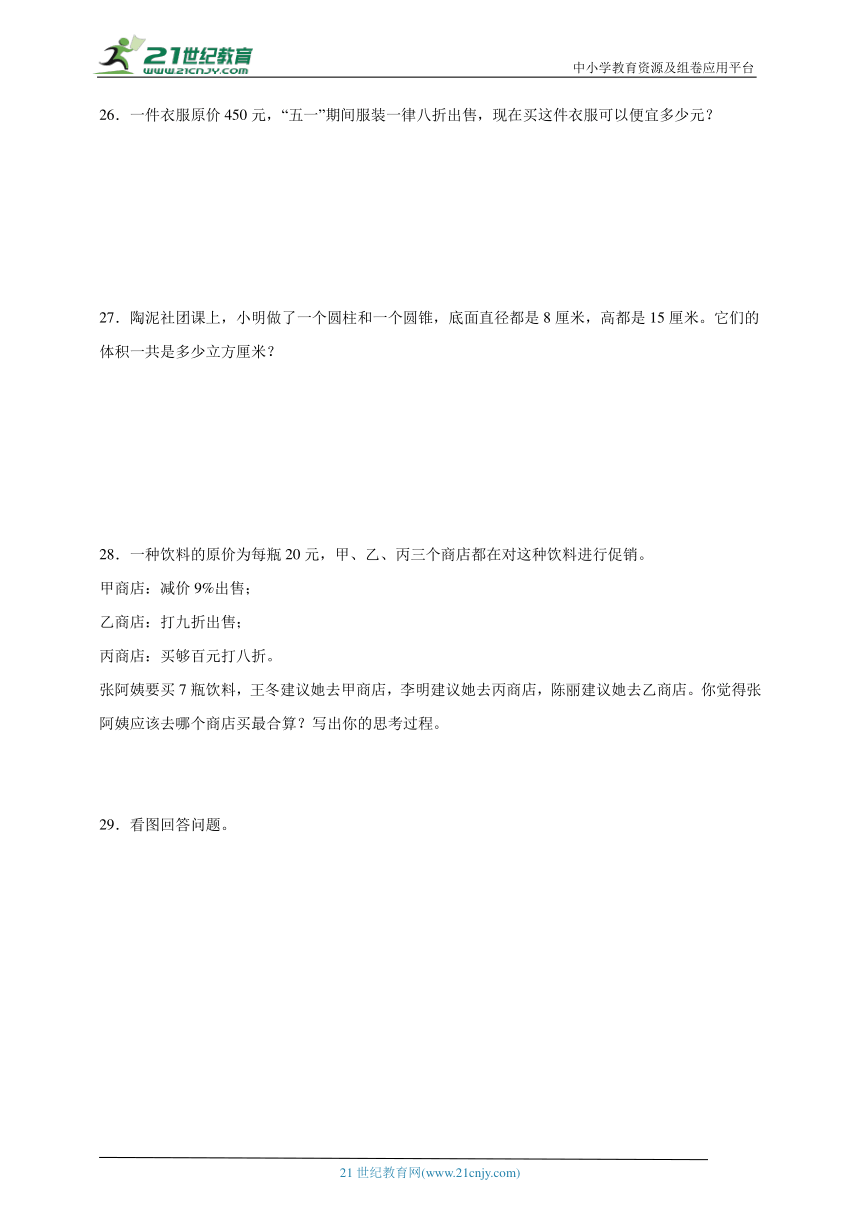 21世纪教育
www.21cnjy.com
中小学教育资源及组卷应用平台

26．一件衣服原价 450 元，“五一”期间服装一律八折出售，现在买这件衣服可以便宜多少元？

27．陶泥社团课上，小明做了一个圆柱和一个圆锥，底面直径都是 8 厘米，高都是 15 厘米。它们的体积一共是多少立方厘米？

28．一种饮料的原价为每瓶 20 元，甲、乙、丙三个商店都在对这种饮料进行促销。

甲商店：减价 9%出售；

乙商店：打九折出售；

丙商店：买够百元打八折。

张阿姨要买 7 瓶饮料，王冬建议她去甲商店，李明建议她去丙商店，陈丽建议她去乙商店。你觉得张阿姨应该去哪个商店买最合算？写出你的思考过程。

29．看图回答问题。

21 世纪教育网(www.21cnjy.com)